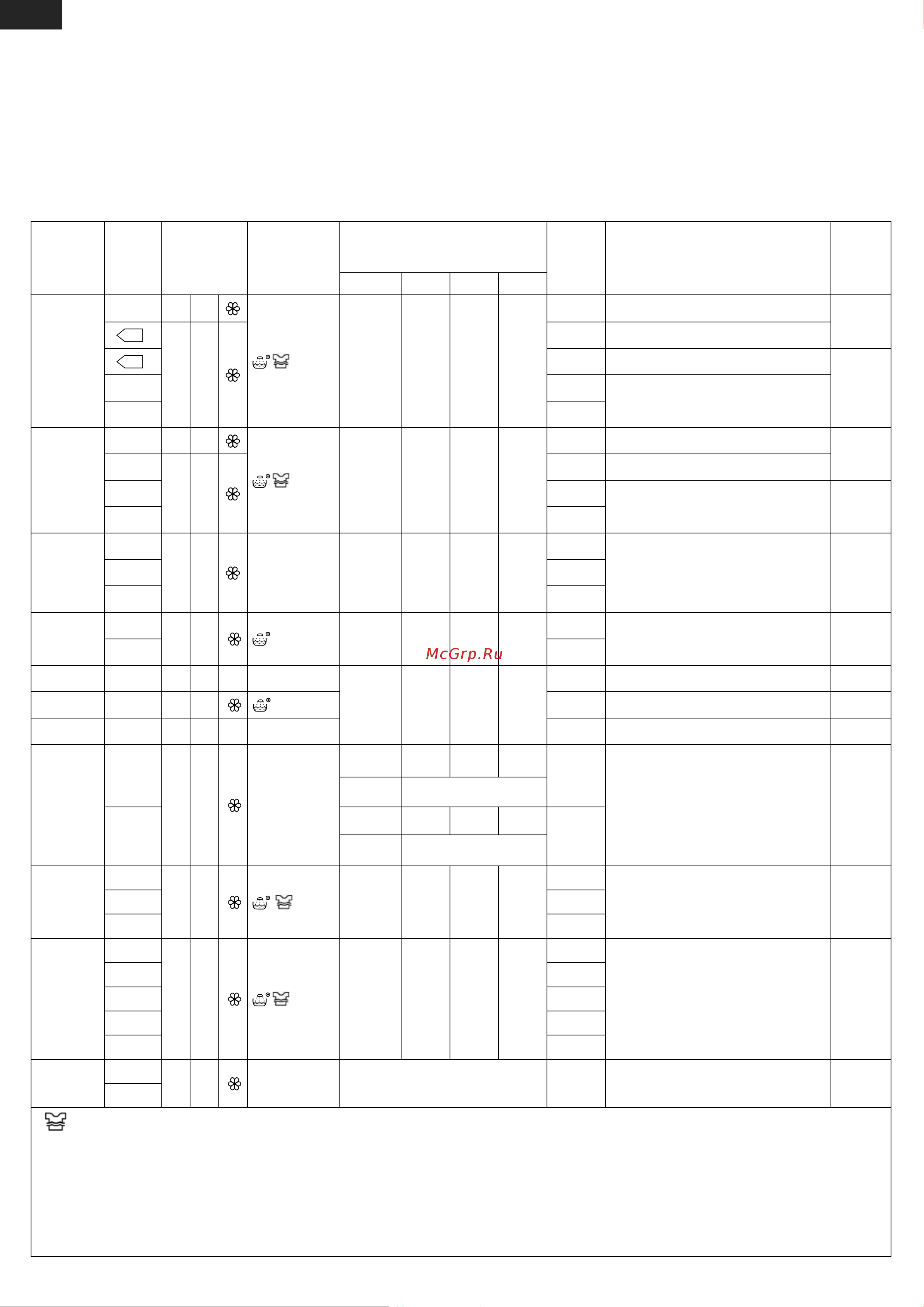 McGrp.Ru